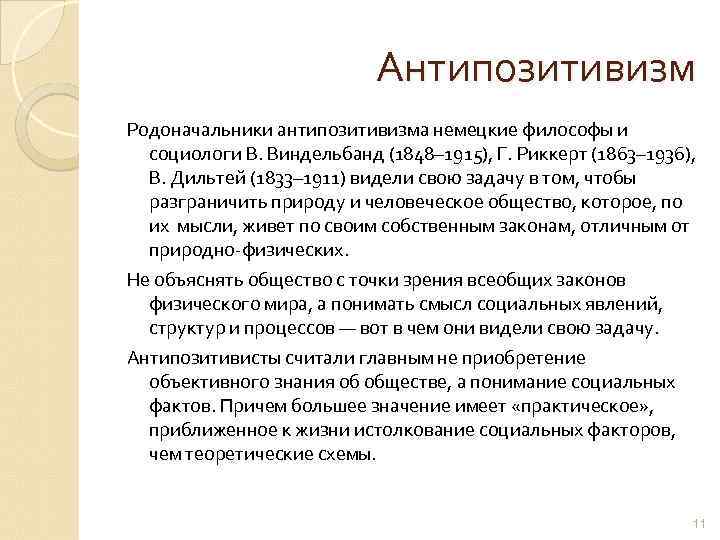 Антипозитивизм

Родоначальники антипозитивизма немецкие философы и социологи В. Виндельбанд (1848–1915), Г. Риккерт (1863–1936), В. Дильтей (1833–1911) видели свою задачу в том, чтобы разграничить природу и человеческое общество, которое, по их мысли, живет по своим собственным законам, отличным от природно-физических.

Не объяснять общество с точки зрения всеобщих законов физического мира, а понимать смысл социальных явлений, структур и процессов — вот в чем они видели свою задачу.

Антипозитивисты считали главным не приобретение объективного знания об обществе, а понимание социальных фактов. Причем большее значение имеет «практическое», приближенное к жизни истолкование социальных факторов, чем теоретические схемы.

11